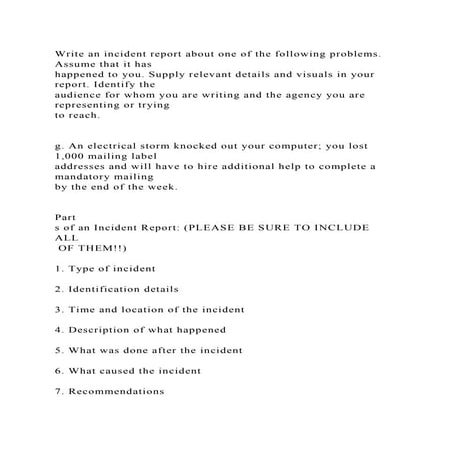 Write an incident report about one of the following problems. Assume that it has happened to you. Supply relevant details and visuals in your report. Identify the audience for whom you are writing and the agency you are representing or trying to reach.

g. An electrical storm knocked out your computer; you lost 1,000 mailing label addresses and will have to hire additional help to complete a mandatory mailing by the end of the week.

Part
s of an Incident Report: (PLEASE BE SURE TO INCLUDE ALL
OF THEM!!)

1. Type of incident

2. Identification details

3. Time and location of the incident

4. Description of what happened

5. What was done after the incident

6. What caused the incident

7. Recommendations